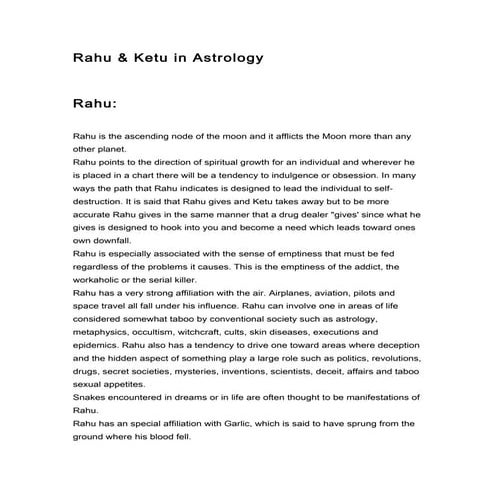 Rahu & Ketu in Astrology

Rahu:

Rahu is the ascending node of the moon and it afflicts the Moon more than any other planet.
Rahu points to the direction of spiritual growth for an individual and wherever he is placed in a chart there will be a tendency to indulgence or obsession. In many ways the path that Rahu indicates is designed to lead the individual to self-destruction. It is said that Rahu gives and Ketu takes away but to be more accurate Rahu gives in the same manner that a drug dealer "gives' since what he gives is designed to hook into you and become a need which leads toward ones own downfall.
Rahu is especially associated with the sense of emptiness that must be fed regardless of the problems it causes. This is the emptiness of the addict, the workaholic or the serial killer.
Rahu has a very strong affiliation with the air. Airplanes, aviation, pilots and space travel all fall under his influence. Rahu can involve one in areas of life considered somewhat taboo by conventional society such as astrology, metaphysics, occultism, witchcraft, cults, skin diseases, executions and epidemics. Rahu also has a tendency to drive one toward areas where deception and the hidden aspect of something play a large role such as politics, revolutions, drugs, secret societies, mysteries, inventions, scientists, deceit, affairs and taboo sexual appetites.
Snakes encountered in dreams or in life are often thought to be manifestations of Rahu.
Rahu has an special affiliation with Garlic, which is said to have sprung from the ground where his blood fell.